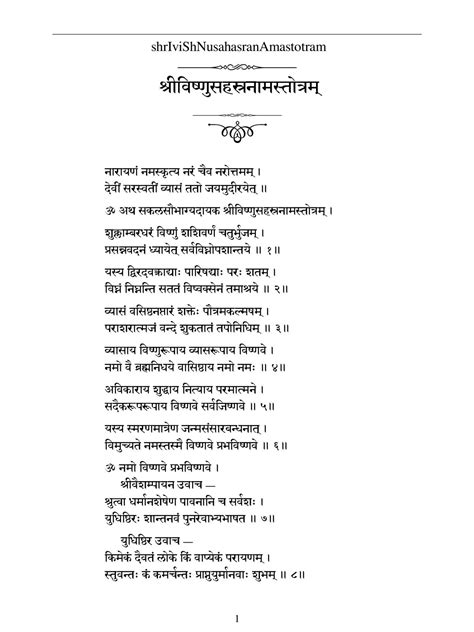 shrIviShNusahasranAmastotram

श्रीविष्णुसहस्रनामस्तोत्रम्

नारायणं नमस्कृत्य नरं चैव नरोत्तमम् ।
देवीं सरस्वतीं व्यासं ततो जयमुदीरयेत् ॥

ॐ अथ सकलसौभाग्यदायक श्रीविष्णुसहस्रनामस्तोत्रम् ।

शुक्लाम्बरधरं विष्णुं शशिवर्णं चतुर्भुजम् ।
प्रसन्नवदनं ध्यायेत् सर्वविघ्नोपशान्तये ॥ १॥

यस्य द्विरदवक्त्राद्याः पारिषद्याः परः शतम् ।
विघ्नं निघ्नन्ति सततं विष्वक्सेनं तमाश्रये ॥ २॥

व्यासं वसिष्ठनप्तारं शक्तेः पौत्रमकल्मषम् ।
पराशरात्मजं वन्दे शुकतातं तपोनिधिम् ॥ ३॥

व्यासाय विष्णुरूपाय व्यासरूपाय विष्णवे ।
नमो वै ब्रह्मनिधये वासिष्ठाय नमो नमः ॥ ४॥

अविकाराय शुद्धाय नित्याय परमात्मने ।
सदैकरूपरूपाय विष्णवे सर्वजिष्णवे ॥ ५॥

यस्य स्मरणमात्रेण जन्मसंसारबन्धनात् ।
विमुच्यते नमस्तस्मै विष्णवे प्रभविष्णवे ॥ ६॥

ॐ नमो विष्णवे प्रभविष्णवे ।
श्रीवैशम्पायन उवाच —
श्रुत्वा धर्मानशेषेण पावनानि च सर्वशः ।
युधिष्ठिरः शान्तनवं पुनरेवाभ्यभाषत ॥ ७॥

युधिष्ठिर उवाच —
किमेकं दैवतं लोके किं वाप्येकं परायणम् ।
स्तुवन्तः कं कमर्चन्तः प्राप्नुयुर्मानवाः शुभम् ॥ ८॥

1